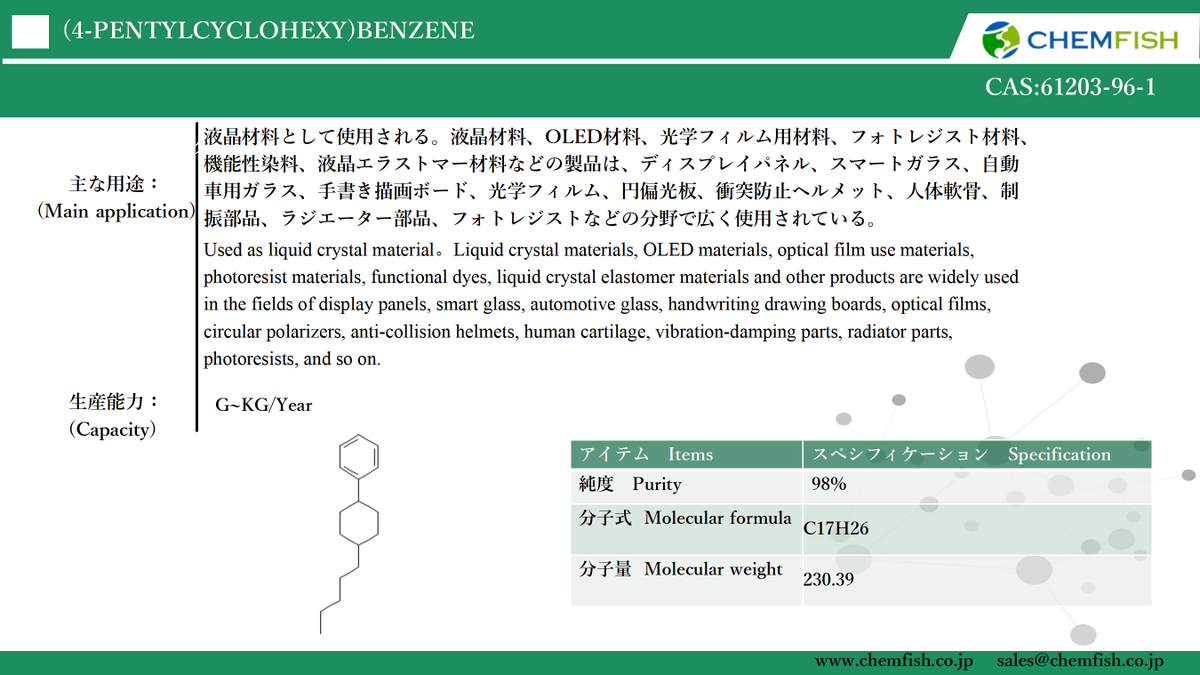 (4-PENTYLCYCLOHEXY)BENZENE

CHEMFISH

CAS:61203-96-1

主な用途：
(Main application)

液晶材料として使用される。液晶材料、OLED材料、光学フィルム用材料、フォトレジスト材料、機能性染料、液晶エラストマー材料などの製品は、ディスプレイパネル、スマートガラス、自動車用ガラス、手書き描画ボード、光学フィルム、円偏光板、衝突防止ヘルメット、人体軟骨、制振部品、ラジエーター部品、フォトレジストなどの分野で広く使用されている。

Used as liquid crystal material。Liquid crystal materials, OLED materials, optical film use materials, photoresist materials, functional dyes, liquid crystal elastomer materials and other products are widely used in the fields of display panels, smart glass, automotive glass, handwriting drawing boards, optical films, circular polarizers, anti-collision helmets, human cartilage, vibration-damping parts, radiator parts, photoresists, and so on.

生産能力：
(Capacity)

G~KG/Year

| アイテム　Items | スペシフィケーション　Specification |
|---|---|
| 純度　Purity | 98% |
| 分子式　Molecular formula | C17H26 |
| 分子量　Molecular weight | 230.39 |

www.chemfish.co.jp　sales@chemfish.co.jp